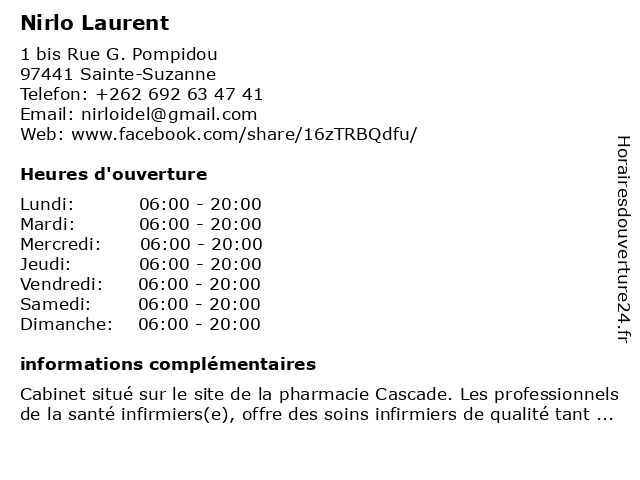 Nirlo Laurent

1 bis Rue G. Pompidou
97441 Sainte-Suzanne
Telefon: +262 692 63 47 41
Email: nirloidel@gmail.com
Web: www.facebook.com/share/16zTRBQdfu/

Heures d'ouverture

Lundi: 06:00 - 20:00
Mardi: 06:00 - 20:00
Mercredi: 06:00 - 20:00
Jeudi: 06:00 - 20:00
Vendredi: 06:00 - 20:00
Samedi: 06:00 - 20:00
Dimanche: 06:00 - 20:00

informations complémentaires

Cabinet situé sur le site de la pharmacie Cascade. Les professionnels de la santé infirmiers(e), offre des soins infirmiers de qualité tant ...

Horairesdouverture24.fr